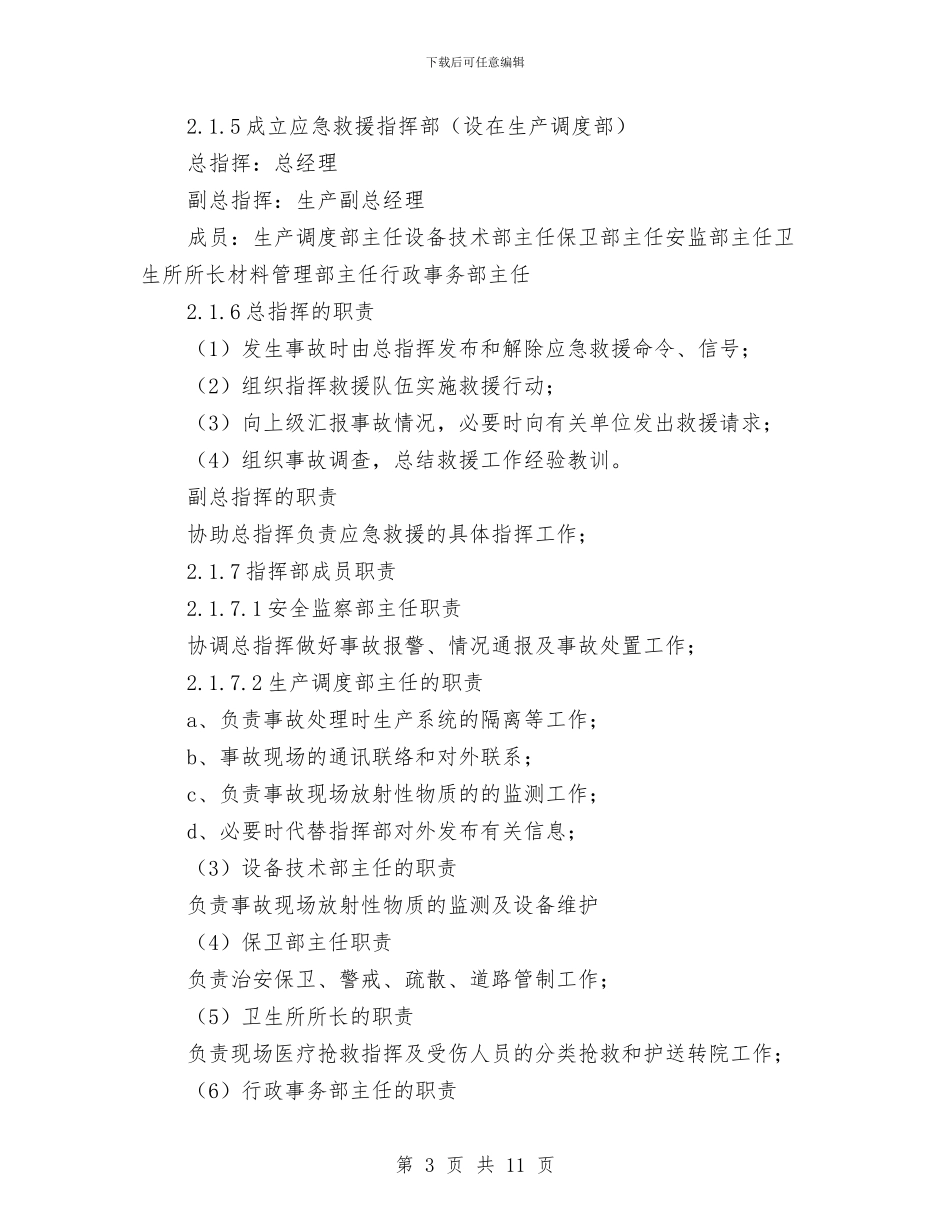 下载后可任意编辑

2.1.5成立应急救援指挥部（设在生产调度部）

总指挥：总经理

副总指挥：生产副总经理

成员：生产调度部主任设备技术部主任保卫部主任安监部主任卫生所所长材料管理部主任行政事务部主任

2.1.6总指挥的职责

（1）发生事故时由总指挥发布和解除应急救援命令、信号；

（2）组织指挥救援队伍实施救援行动；

（3）向上级汇报事故情况，必要时向有关单位发出救援请求；

（4）组织事故调查，总结救援工作经验教训。

副总指挥的职责

协助总指挥负责应急救援的具体指挥工作；

2.1.7指挥部成员职责

2.1.7.1安全监察部主任职责

协调总指挥做好事故报警、情况通报及事故处置工作；

2.1.7.2生产调度部主任的职责

a、负责事故处理时生产系统的隔离等工作；

b、事故现场的通讯联络和对外联系；

c、负责事故现场放射性物质的的监测工作；

d、必要时代替指挥部对外发布有关信息；

（3）设备技术部主任的职责

负责事故现场放射性物质的监测及设备维护

（4）保卫部主任职责

负责治安保卫、警戒、疏散、道路管制工作；

（5）卫生所所长的职责

负责现场医疗抢救指挥及受伤人员的分类抢救和护送转院工作；

（6）行政事务部主任的职责

第 3 页 共 11 页